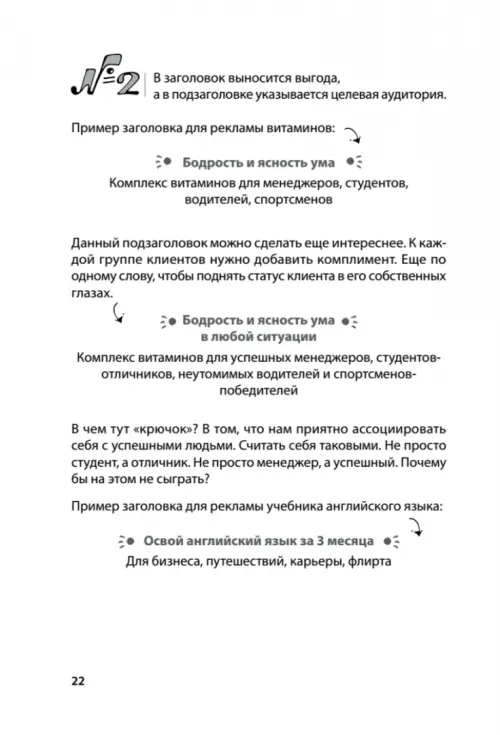 №2 В заголовок выносится выгода, а в подзаголовке указывается целевая аудитория.

Пример заголовка для рекламы витаминов:

Бодрость и ясность ума

Комплекс витаминов для менеджеров, студентов, водителей, спортсменов

Данный подзаголовок можно сделать еще интереснее. К каждой группе клиентов нужно добавить комплимент. Еще по одному слову, чтобы поднять статус клиента в его собственных глазах.

Бодрость и ясность ума в любой ситуации

Комплекс витаминов для успешных менеджеров, студентов-отличников, неутомимых водителей и спортсменов-победителей

В чем тут «крючок»? В том, что нам приятно ассоциировать себя с успешными людьми. Считать себя таковыми. Не просто студент, а отличник. Не просто менеджер, а успешный. Почему бы на этом не сыграть?

Пример заголовка для рекламы учебника английского языка:

Освой английский язык за 3 месяца

Для бизнеса, путешествий, карьеры, флирта

22